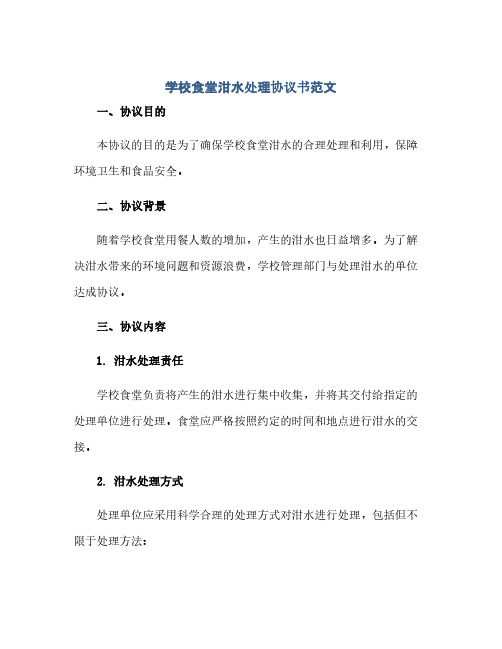 学校食堂泔水处理协议书范文

一、协议目的

本协议的目的是为了确保学校食堂泔水的合理处理和利用，保障环境卫生和食品安全。

二、协议背景

随着学校食堂用餐人数的增加，产生的泔水也日益增多。为了解决泔水带来的环境问题和资源浪费，学校管理部门与处理泔水的单位达成协议。

三、协议内容

1. 泔水处理责任

学校食堂负责将产生的泔水进行集中收集，并将其交付给指定的处理单位进行处理。食堂应严格按照约定的时间和地点进行泔水的交接。

2. 泔水处理方式

处理单位应采用科学合理的处理方式对泔水进行处理，包括但不限于处理方法：